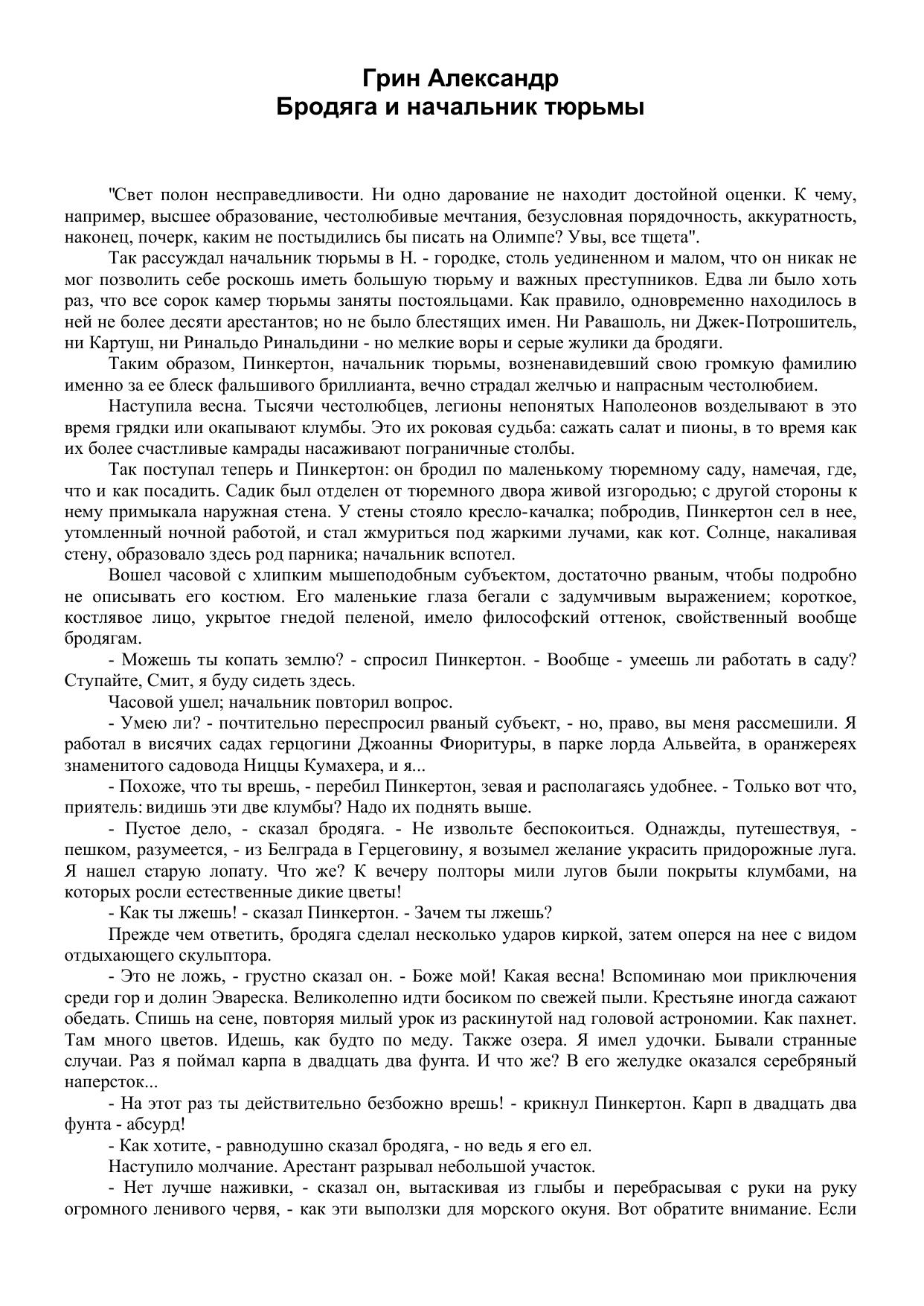 Грин Александр
Бродяга и начальник тюрьмы

"Свет полон несправедливости. Ни одно дарование не находит достойной оценки. К чему, например, высшее образование, честолюбивые мечтания, безусловная порядочность, аккуратность, наконец, почерк, каким не постыдились бы писать на Олимпе? Увы, все тщета".

Так рассуждал начальник тюрьмы в Н. - городке, столь уединенном и малом, что он никак не мог позволить себе роскошь иметь большую тюрьму и важных преступников. Едва ли было хоть раз, что все сорок камер тюрьмы заняты постояльцами. Как правило, одновременно находилось в ней не более десяти арестантов; но не было блестящих имен. Ни Равашоль, ни Джек-Потрошитель, ни Картуш, ни Ринальдо Ринальдини - но мелкие воры и серые жулики да бродяги.

Таким образом, Пинкертон, начальник тюрьмы, возненавидевший свою громкую фамилию именно за ее блеск фальшивого бриллианта, вечно страдал желчью и напрасным честолюбием.

Наступила весна. Тысячи честолюбцев, легионы непонятых Наполеонов возделывают в это время грядки или окапывают клумбы. Это их роковая судьба: сажать салат и пионы, в то время как их более счастливые камрады насаживают пограничные столбы.

Так поступал теперь и Пинкертон: он бродил по маленькому тюремному саду, намечая, где, что и как посадить. Садик был отделен от тюремного двора живой изгородью; с другой стороны к нему примыкала наружная стена. У стены стояло кресло-качалка; побродив, Пинкертон сел в нее, утомленный ночной работой, и стал жмуриться под жаркими лучами, как кот. Солнце, накаливая стену, образовало здесь род парника; начальник вспотел.

Вошел часовой с хлипким мышеподобным субъектом, достаточно рваным, чтобы подробно не описывать его костюм. Его маленькие глаза бегали с задумчивым выражением; короткое, костлявое лицо, укрытое гнедой пеленой, имело философский оттенок, свойственный вообще бродягам.

- Можешь ты копать землю? - спросил Пинкертон. - Вообще - умеешь ли работать в саду? Ступайте, Смит, я буду сидеть здесь.

Часовой ушел; начальник повторил вопрос.

- Умею ли? - почтительно переспросил рваный субъект, - но, право, вы меня рассмешили. Я работал в висячих садах герцогини Джоанны Фиоритуры, в парке лорда Альвейта, в оранжереях знаменитого садовода Ниццы Кумахера, и я...

- Похоже, что ты врешь, - перебил Пинкертон, зевая и располагаясь удобнее. - Только вот что, приятель: видишь эти две клумбы? Надо их поднять выше.

- Пустое дело, - сказал бродяга. - Не извольте беспокоиться. Однажды, путешествуя, - пешком, разумеется, - из Белграда в Герцеговину, я возымел желание украсить придорожные луга. Я нашел старую лопату. Что же? К вечеру полторы мили лугов были покрыты клумбами, на которых росли естественные дикие цветы!

- Как ты лжешь! - сказал Пинкертон. - Зачем ты лжешь?

Прежде чем ответить, бродяга сделал несколько ударов киркой, затем оперся на нее с видом отдыхающего скульптора.

- Это не ложь, - грустно сказал он. - Боже мой! Какая весна! Вспоминаю мои приключения среди гор и долин Эвареска. Великолепно идти босиком по свежей пыли. Крестьяне иногда сажают обедать. Спишь на сене, повторяя милый урок из раскинутой над головой астрономии. Как пахнет. Там много цветов. Идешь, как будто по меду. Также озера. Я имел удочки. Бывали странные случаи. Раз я поймал карпа в двадцать два фунта. И что же? В его желудке оказался серебряный наперсток...

- На этот раз ты действительно безбожно врешь! - крикнул Пинкертон. Карп в двадцать два фунта - абсурд!

- Как хотите, - равнодушно сказал бродяга, - но ведь я его ел.

Наступило молчание. Арестант разрывал небольшой участок.

- Нет лучше наживки, - сказал он, вытаскивая из глыбы и перебрасывая с руки на руку огромного ленивого червя, - как эти выползки для морского окуня. Вот обратите внимание. Если